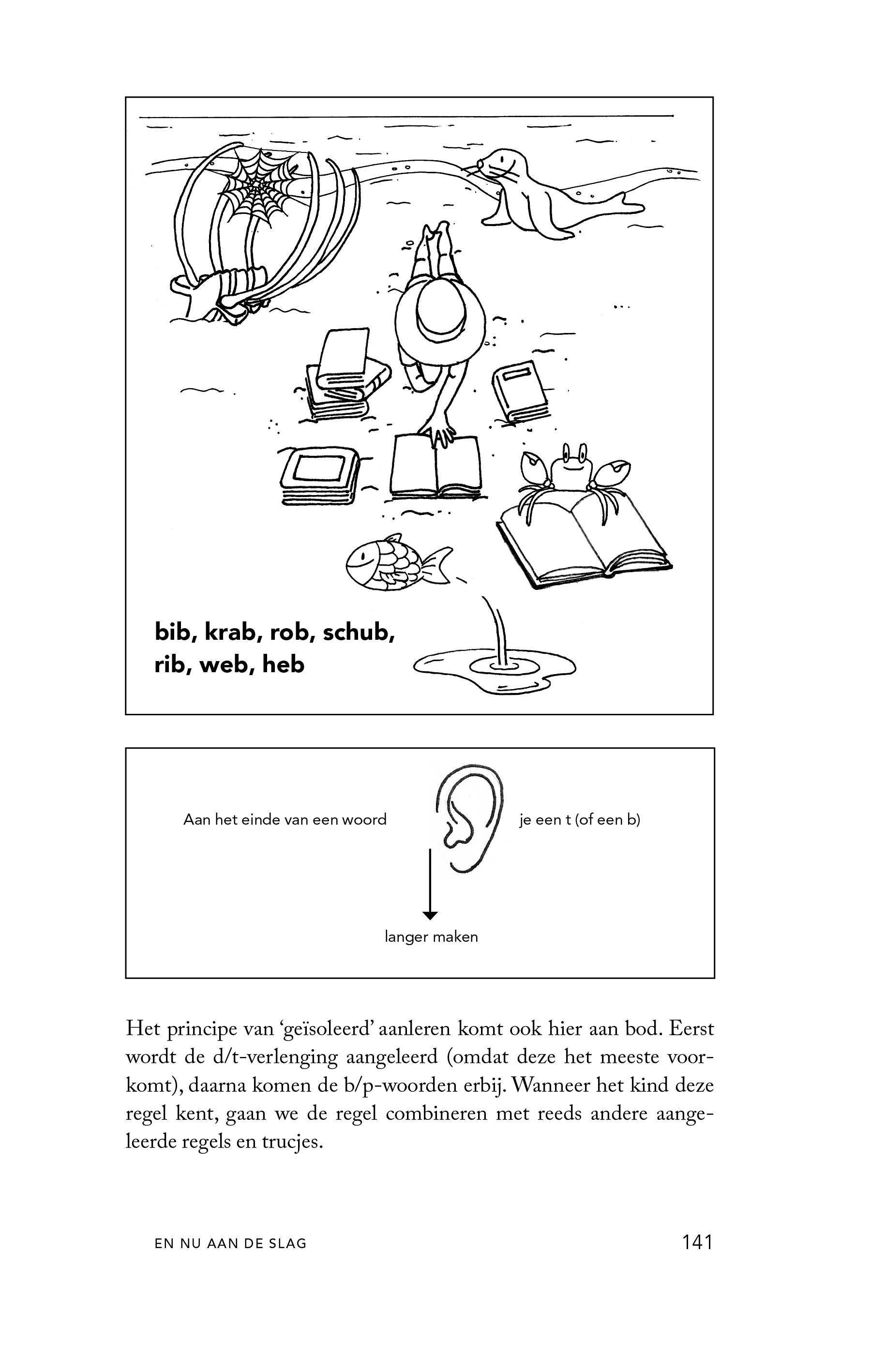 bib, krab, rob, schub, rib, web, heb

Aan het einde van een woord je een t (of een b)

langer maken

Het principe van ‘geïsoleerd’ aanleren komt ook hier aan bod. Eerst wordt de d/t-verlenging aangeleerd (omdat deze het meeste voorkomt), daarna komen de b/p-woorden erbij. Wanneer het kind deze regel kent, gaan we de regel combineren met reeds andere aangeleerde regels en trucjes.

EN NU AAN DE SLAG 141